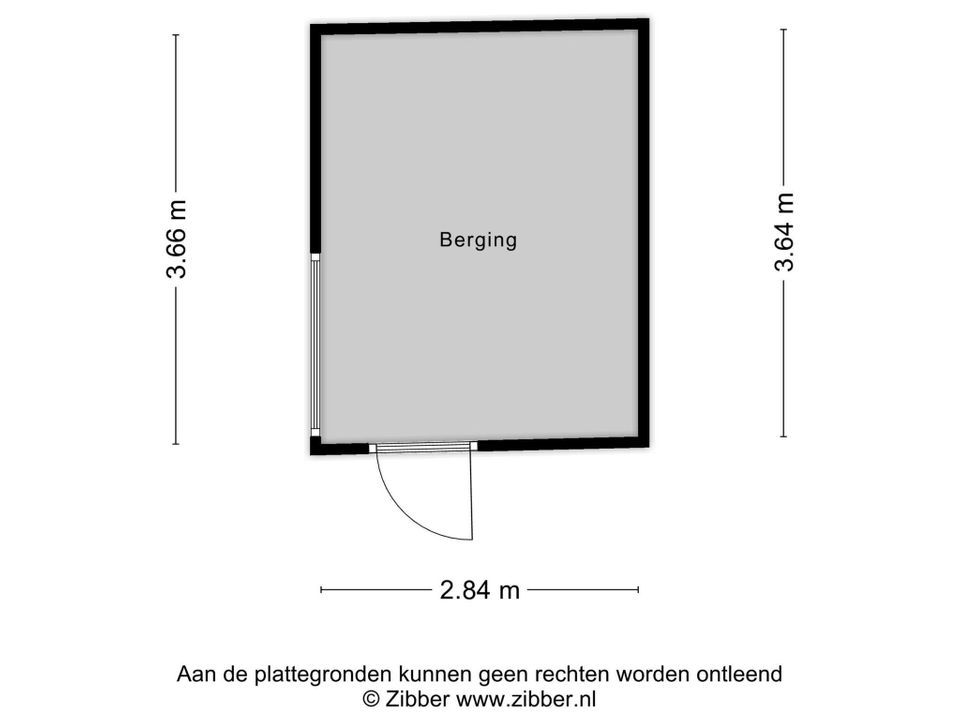 3.66 m

Berging

3.64 m

2.84 m

Aan de plattegronden kunnen geen rechten worden ontleend
© Zibber www.zibber.nl